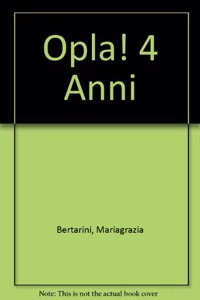 Opla! 4 Anni

Bertarini, Mariagrazia

Note: This is not the actual book cover